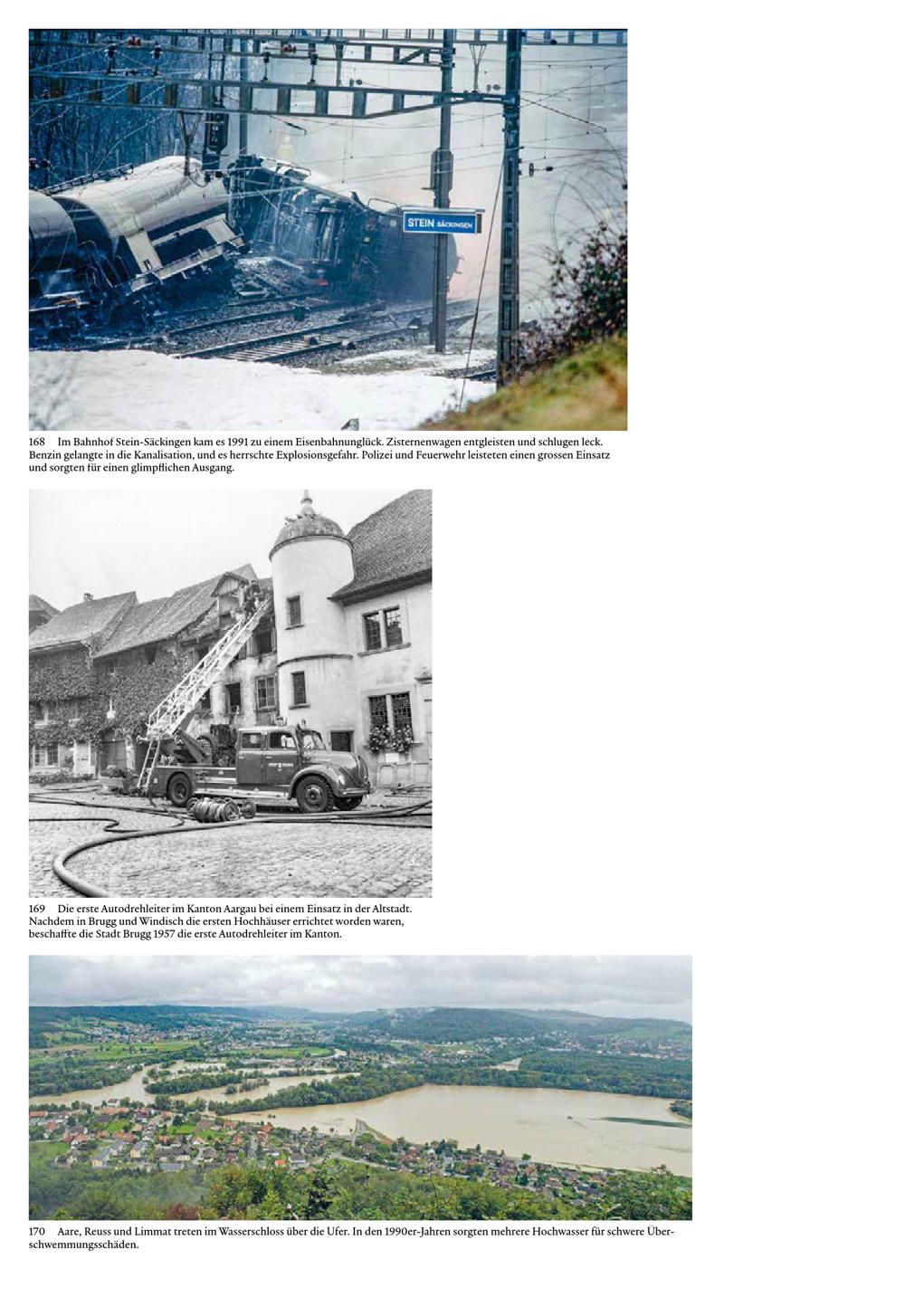 STEIN SÄCKINGEN

168 Im Bahnhof Stein-Säckingen kam es 1991 zu einem Eisenbahnunglück. Zisternenwagen entgleisten und schlugen leck. Benzin gelangte in die Kanalisation, und es herrschte Explosionsgefahr. Polizei und Feuerwehr leisteten einen grossen Einsatz und sorgten für einen glimpflichen Ausgang.

169 Die erste Autodrehleiter im Kanton Aargau bei einem Einsatz in der Altstadt. Nachdem in Brugg und Windisch die ersten Hochhäuser errichtet worden waren, beschaffte die Stadt Brugg 1957 die erste Autodrehleiter im Kanton.

170 Aare, Reuss und Limmat treten im Wasserschloss über die Ufer. In den 1990er-Jahren sorgten mehrere Hochwasser für schwere Überschwemmungsschäden.